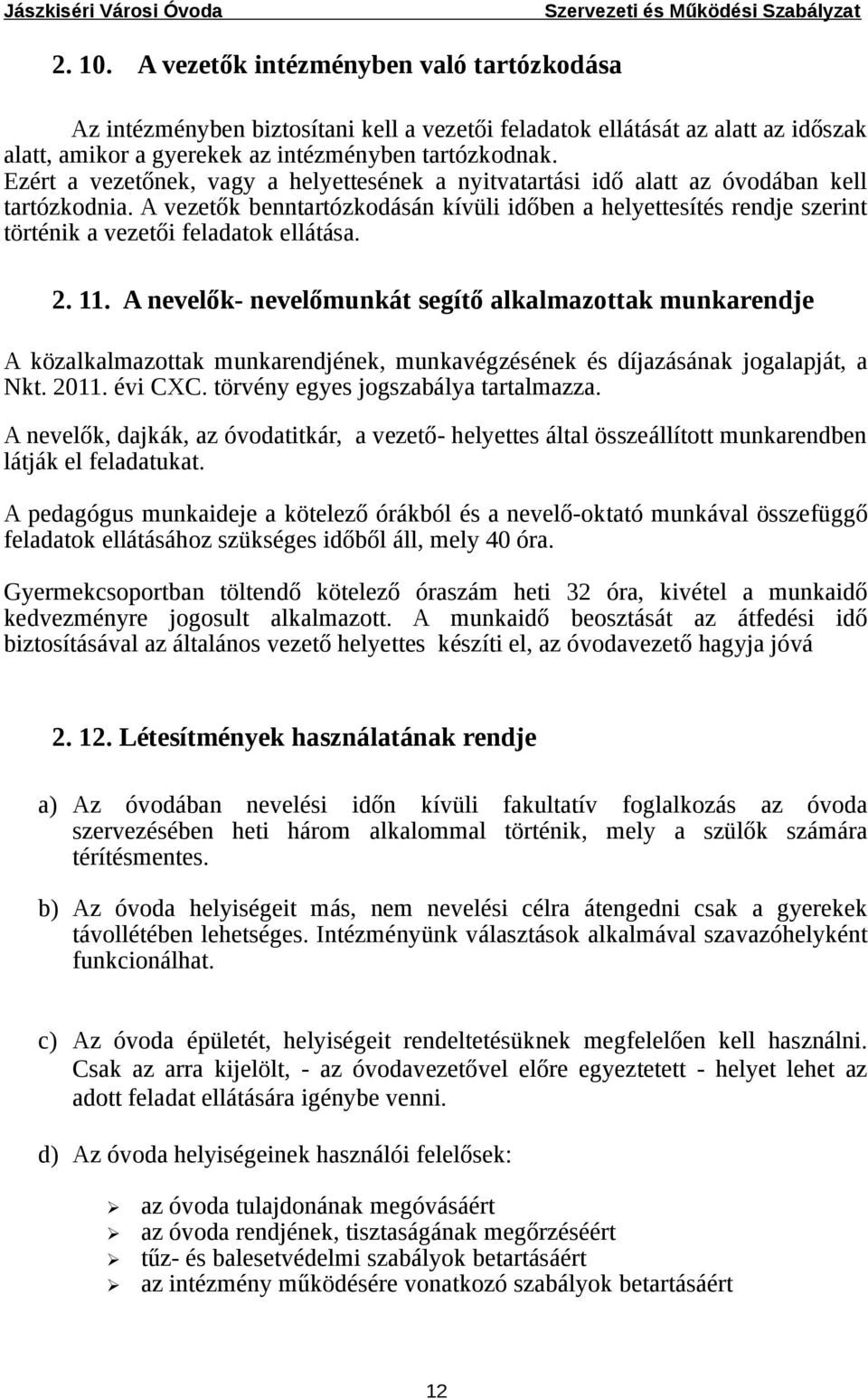 Jászkiséri Városi Óvoda Szervezeti és Működési Szabályzat

2. 10. A vezetők intézményben való tartózkodása

Az intézményben biztosítani kell a vezetői feladatok ellátását az alatt az időszak alatt, amikor a gyerekek az intézményben tartózkodnak. Ezért a vezetőnek, vagy a helyettesének a nyitvatartási idő alatt az óvodában kell tartózkodnia. A vezetők benntartózkodásán kívüli időben a helyettesítés rendje szerint történik a vezetői feladatok ellátása.

2. 11. A nevelők- nevelőmunkát segítő alkalmazottak munkarendje

A közalkalmazottak munkarendjének, munkavégzésének és díjazásának jogalapját, a Nkt. 2011. évi CXC. törvény egyes jogszabálya tartalmazza.

A nevelők, dajkák, az óvodatitkár, a vezető- helyettes által összeállított munkarendben látják el feladatukat.

A pedagógus munkaideje a kötelező órákból és a nevelő-oktató munkával összefüggő feladatok ellátásához szükséges időből áll, mely 40 óra.

Gyermekcsoportban töltendő kötelező óraszám heti 32 óra, kivétel a munkaidő kedvezményre jogosult alkalmazott. A munkaidő beosztását az átfedési idő biztosításával az általános vezető helyettes készíti el, az óvodavezető hagyja jóvá

2. 12. Létesítmények használatának rendje

a) Az óvodában nevelési időn kívüli fakultatív foglalkozás az óvoda szervezésében heti három alkalommal történik, mely a szülők számára térítésmentes.

b) Az óvoda helyiségeit más, nem nevelési célra átengedni csak a gyerekek távollétében lehetséges. Intézményünk választások alkalmával szavazóhelyként funkcionálhat.

c) Az óvoda épületét, helyiségeit rendeltetésüknek megfelelően kell használni. Csak az arra kijelölt, - az óvodavezetővel előre egyeztetett - helyet lehet az adott feladat ellátására igénybe venni.

d) Az óvoda helyiségeinek használói felelősek:

➢ az óvoda tulajdonának megóvásáért
➢ az óvoda rendjének, tisztaságának megőrzéséért
➢ tűz- és balesetvédelmi szabályok betartásáért
➢ az intézmény működésére vonatkozó szabályok betartásáért

12